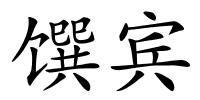 馔宾